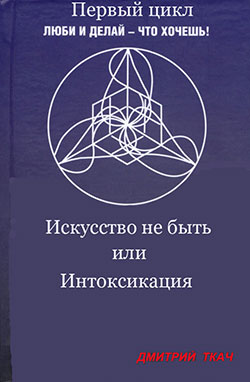 Первый цикл
ЛЮБИ И ДЕЛАЙ – ЧТО ХОЧЕШЬ!

Искусство не быть
или
Интоксикация

ДМИТРИЙ ТКАЧ